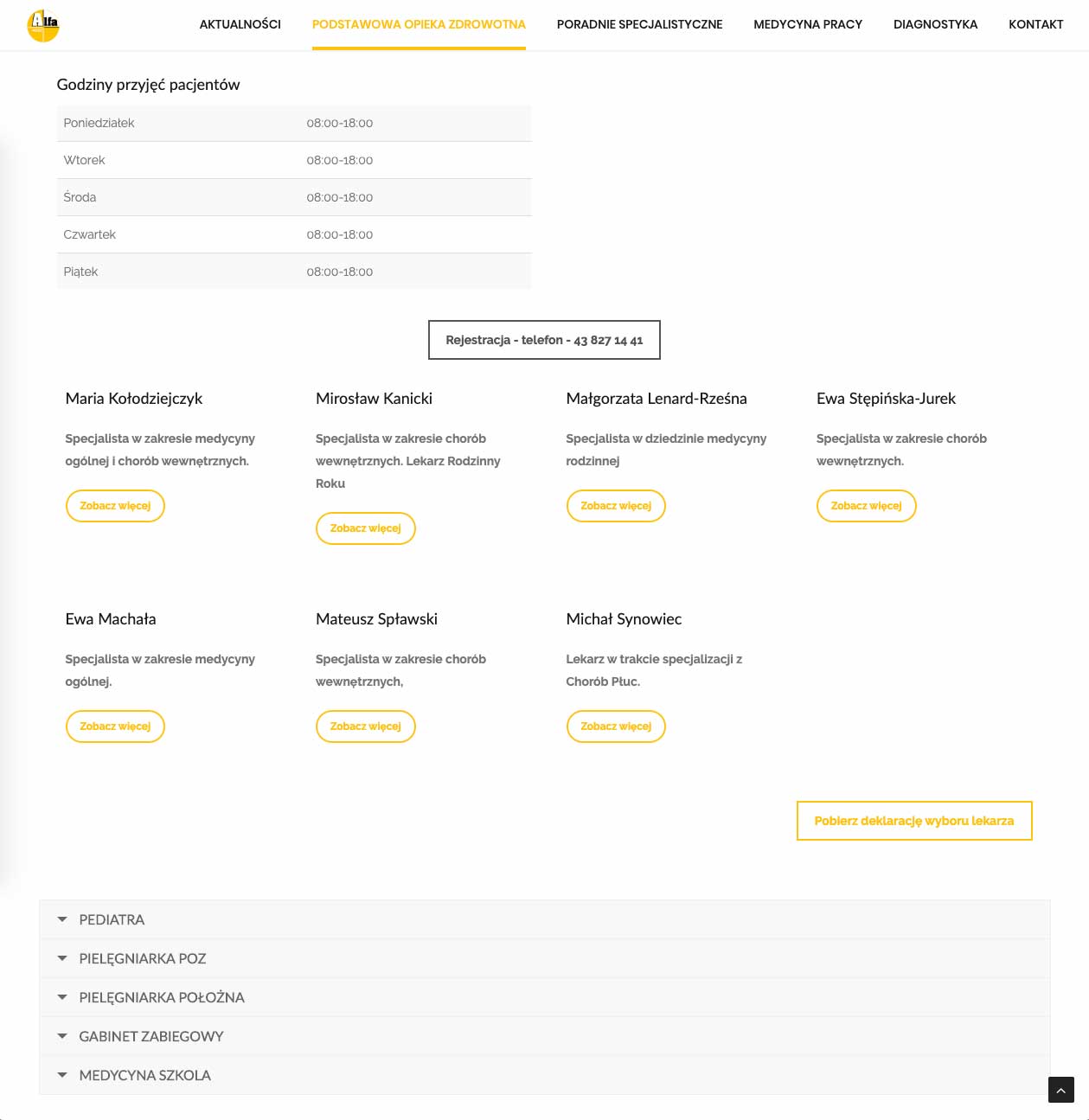 Alfa

AKTUALNOŚCI PODSTAWOWA OPIEKA ZDROWOTNA PORADNIE SPECJALISTYCZNE MEDYCYNA PRACY DIAGNOSTYKA KONTAKT

Godziny przyjęć pacjentów

| Poniedziałek | 08:00-18:00 |
|---|---|
| Wtorek | 08:00-18:00 |
| Środa | 08:00-18:00 |
| Czwartek | 08:00-18:00 |
| Piątek | 08:00-18:00 |

Rejestracja - telefon - 43 827 14 41

Maria Kołodziejczyk

Specjalista w zakresie medycyny ogólnej i chorób wewnętrznych.

Zobacz więcej

Mirosław Kanicki

Specjalista w zakresie chorób wewnętrznych. Lekarz Rodzinny Roku

Zobacz więcej

Małgorzata Lenard-Rześna

Specjalista w dziedzinie medycyny rodzinnej

Zobacz więcej

Ewa Stępińska-Jurek

Specjalista w zakresie chorób wewnętrznych.

Zobacz więcej

Ewa Machała

Specjalista w zakresie medycyny ogólnej.

Zobacz więcej

Mateusz Spławski

Specjalista w zakresie chorób wewnętrznych,

Zobacz więcej

Michał Synowiec

Lekarz w trakcie specjalizacji z Chorób Płuc.

Zobacz więcej

Pobierz deklarację wyboru lekarza

PEDIATRA

PIELĘGNIARKA POZ

PIELĘGNIARKA POŁOŻNA

GABINET ZABIEGOWY

MEDYCYNA SZKOLA